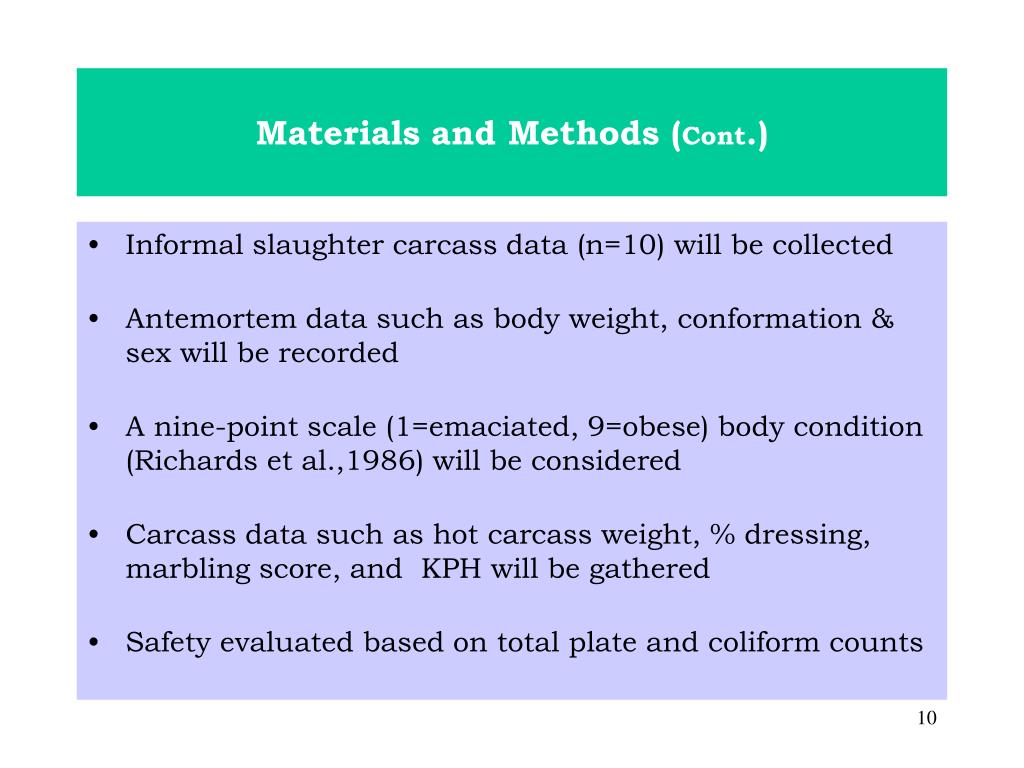 Materials and Methods (Cont.)

• Informal slaughter carcass data (n=10) will be collected

• Antemortem data such as body weight, conformation & sex will be recorded

• A nine-point scale (1=emaciated, 9=obese) body condition (Richards et al.,1986) will be considered

• Carcass data such as hot carcass weight, % dressing, marbling score, and KPH will be gathered

• Safety evaluated based on total plate and coliform counts

10